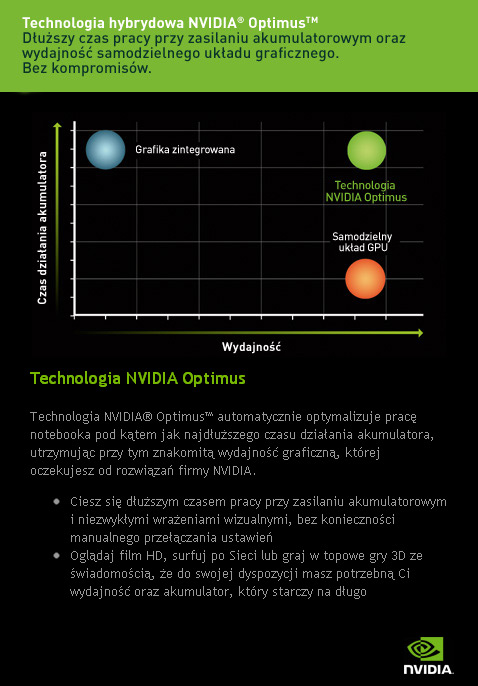 Technologia hybrydowa NVIDIA® Optimus™
Dłuższy czas pracy przy zasilaniu akumulatorowym oraz wydajność samodzielnego układu graficznego.
Bez kompromisów.

Czas działania akumulatora

Grafika zintegrowana

Technologia NVIDIA Optimus

Samodzielny układ GPU

Wydajność

Technologia NVIDIA Optimus

Technologia NVIDIA® Optimus™ automatycznie optymalizuje pracę notebooka pod kątem jak najdłuższego czasu działania akumulatora, utrzymując przy tym znakomitą wydajność graficzną, której oczekujesz od rozwiązań firmy NVIDIA.

• Ciesz się dłuższym czasem pracy przy zasilaniu akumulatorowym i niezwykłymi wrażeniami wizualnymi, bez konieczności manualnego przełączania ustawień
• Oglądaj film HD, surfuj po Sieci lub graj w topowe gry 3D ze świadomością, że do swojej dyspozycji masz potrzebną Ci wydajność oraz akumulator, który starczy na długo

NVIDIA.